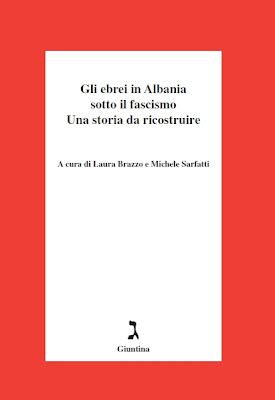 Gli ebrei in Albania
sotto il fascismo
Una storia da ricostruire

A cura di Laura Brazzo e Michele Sarfatti

ג

Giuntina